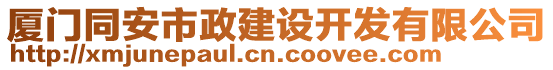 厦门同安市政建设开发有限公司
http://xmjunepaul.cn.coovee.com